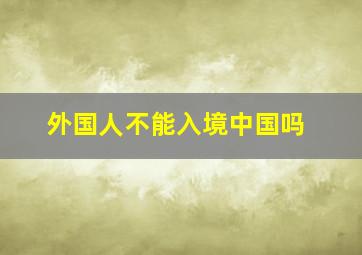 外国人不能入境中国吗